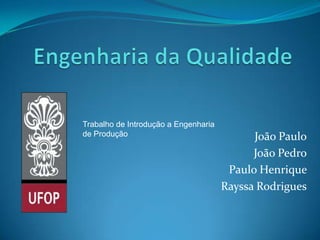 Engenharia da Qualidade

UFOP

Trabalho de Introdução a Engenharia de Produção

João Paulo
João Pedro
Paulo Henrique
Rayssa Rodrigues